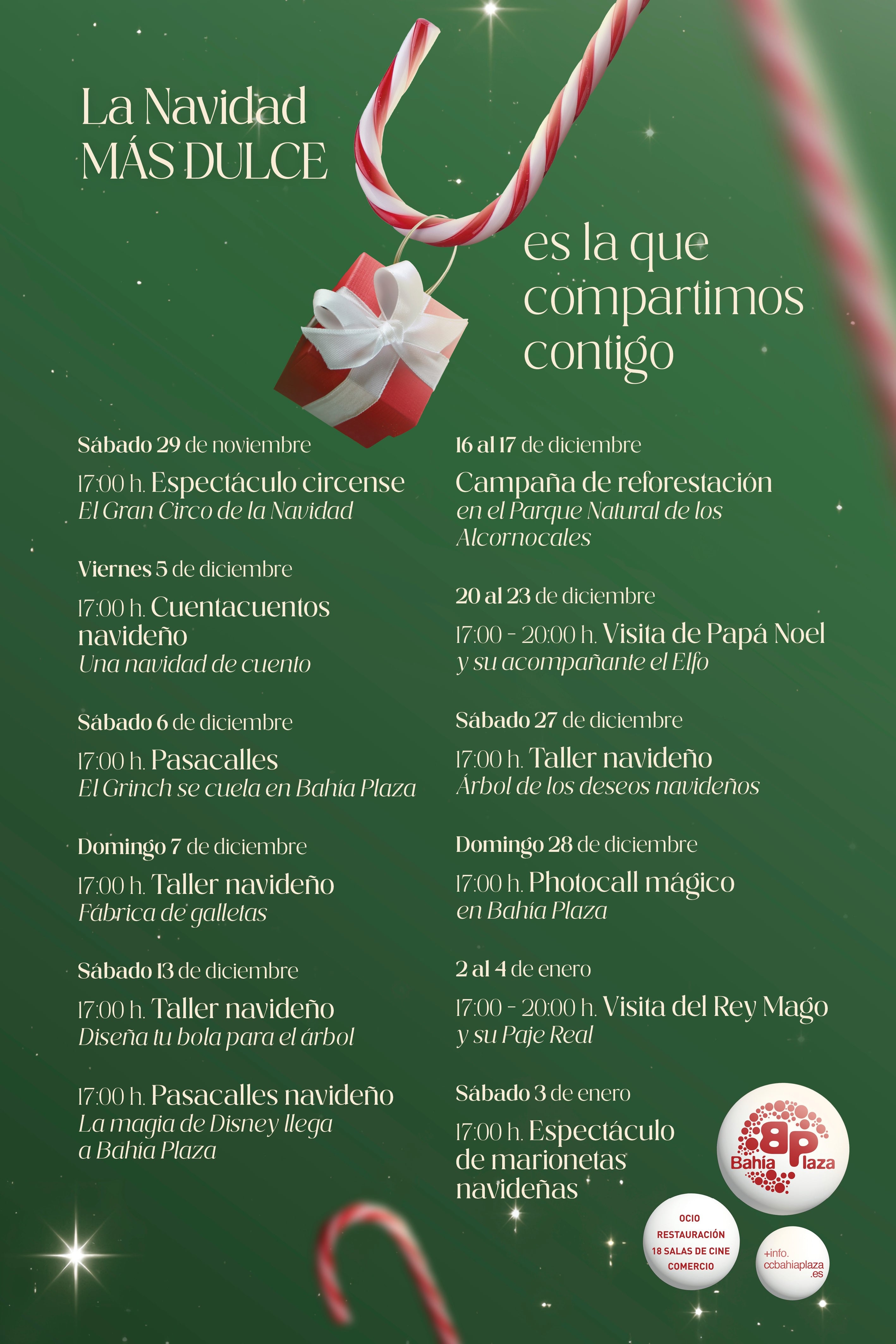 La Navidad MÁS DULCE

es la que compartimos contigo

Sábado 29 de noviembre

17:00 h. Espectáculo circense
El Gran Circo de la Navidad

Viernes 5 de diciembre

17:00 h. Cuentacuentos navideño
Una navidad de cuento

Sábado 6 de diciembre

17:00 h. Pasacalles
El Grinch se cuela en Bahía Plaza

Domingo 7 de diciembre

17:00 h. Taller navideño
Fábrica de galletas

Sábado 13 de diciembre

17:00 h. Taller navideño
Diseña tu bola para el árbol

17:00 h. Pasacalles navideño
La magia de Disney llega a Bahía Plaza

16 al 17 de diciembre

Campaña de reforestación
en el Parque Natural de los Alcornocales

20 al 23 de diciembre

17:00 - 20:00 h. Visita de Papá Noel
y su acompañante el Elfo

Sábado 27 de diciembre

17:00 h. Taller navideño
Árbol de los deseos navideños

Domingo 28 de diciembre

17:00 h. Photocall mágico
en Bahía Plaza

2 al 4 de enero

17:00 - 20:00 h. Visita del Rey Mago
y su Paje Real

Sábado 3 de enero

17:00 h. Espectáculo de marionetas navideñas

BP Bahía Plaza

OCIO
RESTAURACIÓN
18 SALAS DE CINE
COMERCIO

+info.
ccbahiaplaza.es